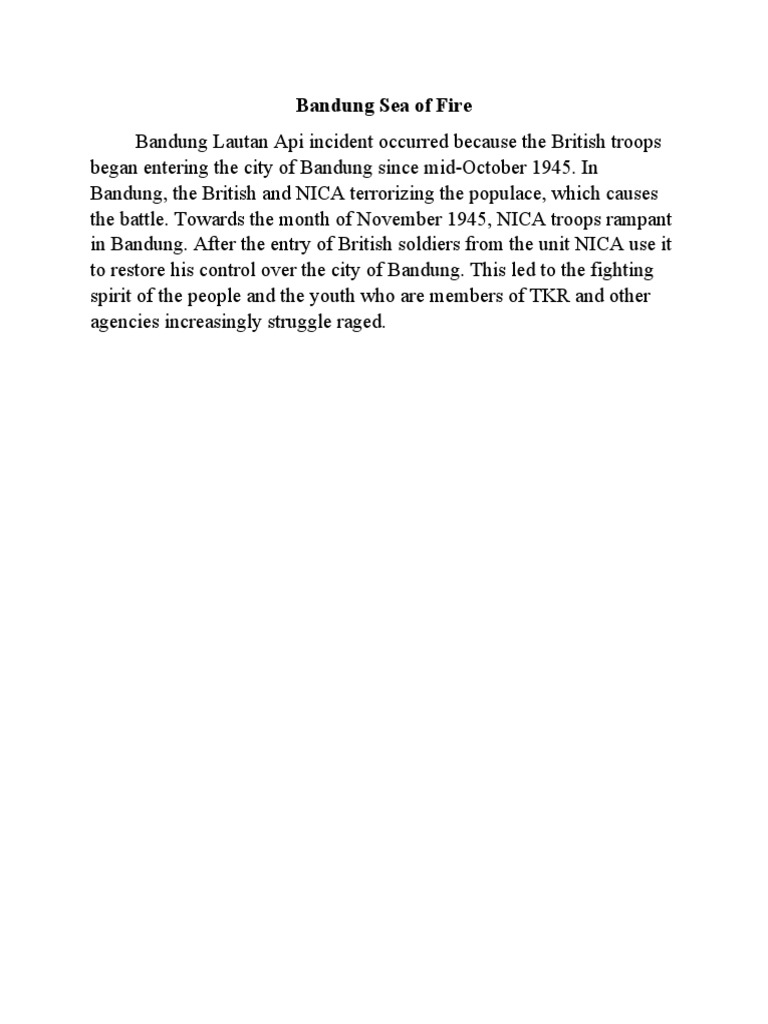 Bandung Sea of Fire

Bandung Lautan Api incident occurred because the British troops began entering the city of Bandung since mid-October 1945. In Bandung, the British and NICA terrorizing the populace, which causes the battle. Towards the month of November 1945, NICA troops rampant in Bandung. After the entry of British soldiers from the unit NICA use it to restore his control over the city of Bandung. This led to the fighting spirit of the people and the youth who are members of TKR and other agencies increasingly struggle raged.